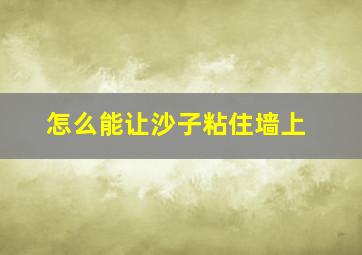 怎么能让沙子粘住墙上